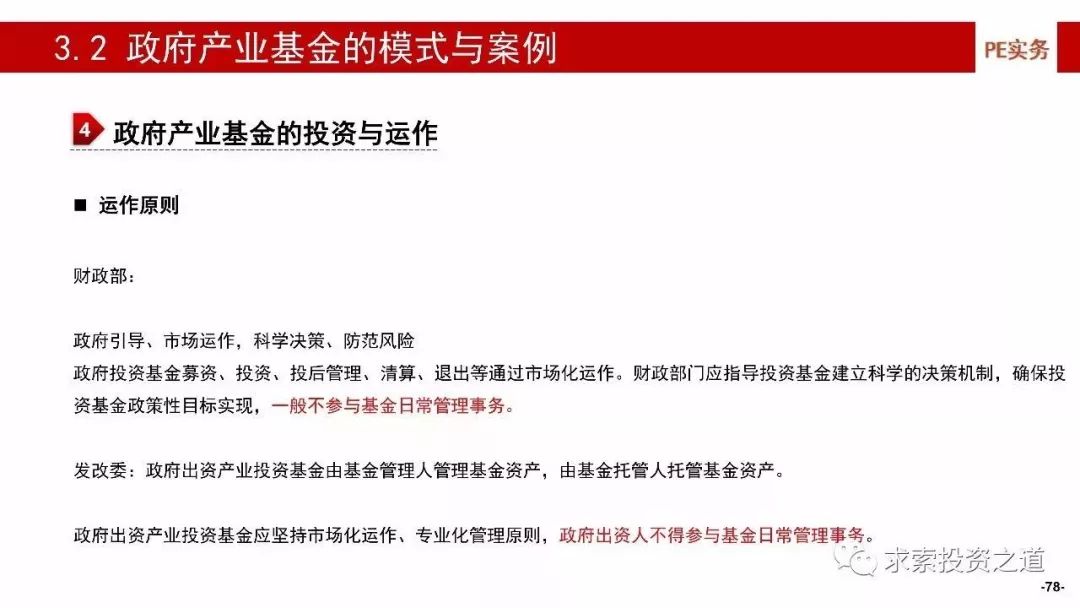 3.2 政府产业基金的模式与案例

PE实务

4 政府产业基金的投资与运作

■ 运作原则

财政部：

政府引导、市场运作，科学决策、防范风险

政府投资基金募资、投资、投后管理、清算、退出等通过市场化运作。财政部门应指导投资基金建立科学的决策机制，确保投资基金政策性目标实现，一般不参与基金日常管理事务。

发改委：政府出资产业投资基金由基金管理人管理基金资产，由基金托管人托管基金资产。

政府出资产业投资基金应坚持市场化运作、专业化管理原则，政府出资人不得参与基金日常管理事务。

求索投资之道

-78-